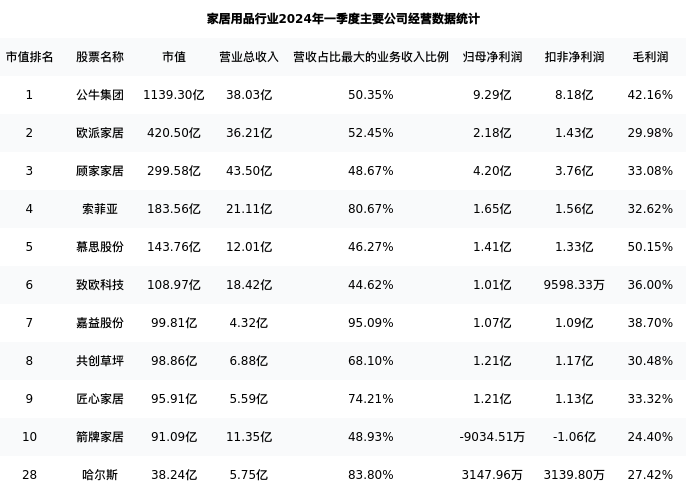 家居用品行业2024年一季度主要公司经营数据统计

| 市值排名 | 股票名称 | 市值 | 营业总收入 | 营收占比最大的业务收入比例 | 归母净利润 | 扣非净利润 | 毛利润 |
|---|---|---|---|---|---|---|---|
| 1 | 公牛集团 | 1139.30亿 | 38.03亿 | 50.35% | 9.29亿 | 8.18亿 | 42.16% |
| 2 | 欧派家居 | 420.50亿 | 36.21亿 | 52.45% | 2.18亿 | 1.43亿 | 29.98% |
| 3 | 顾家家居 | 299.58亿 | 43.50亿 | 48.67% | 4.20亿 | 3.76亿 | 33.08% |
| 4 | 索菲亚 | 183.56亿 | 21.11亿 | 80.67% | 1.65亿 | 1.56亿 | 32.62% |
| 5 | 慕思股份 | 143.76亿 | 12.01亿 | 46.27% | 1.41亿 | 1.33亿 | 50.15% |
| 6 | 致欧科技 | 108.97亿 | 18.42亿 | 44.62% | 1.01亿 | 9598.33万 | 36.00% |
| 7 | 嘉益股份 | 99.81亿 | 4.32亿 | 95.09% | 1.07亿 | 1.09亿 | 38.70% |
| 8 | 共创草坪 | 98.86亿 | 6.88亿 | 68.10% | 1.21亿 | 1.17亿 | 30.48% |
| 9 | 匠心家居 | 95.91亿 | 5.59亿 | 74.21% | 1.21亿 | 1.13亿 | 33.32% |
| 10 | 箭牌家居 | 91.09亿 | 11.35亿 | 48.93% | -9034.51万 | -1.06亿 | 24.40% |
| 28 | 哈尔斯 | 38.24亿 | 5.75亿 | 83.80% | 3147.96万 | 3139.80万 | 27.42% |